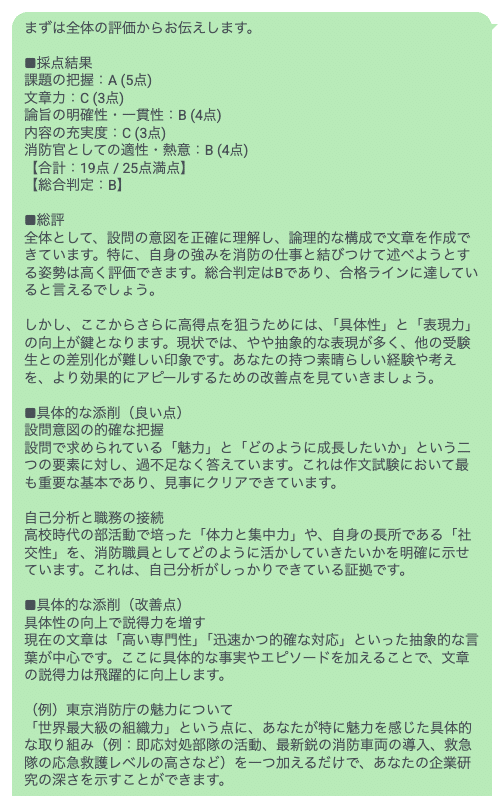 まずは全体の評価からお伝えします。

■採点結果
課題の把握：A (5点)
文章力：C (3点)
論旨の明確性・一貫性：B (4点)
内容の充実度：C (3点)
消防官としての適性・熱意：B (4点)
【合計：19点 / 25点満点】
【総合判定：B】

■総評
全体として、設問の意図を正確に理解し、論理的な構成で文章を作成できています。特に、自身の強みを消防の仕事と結びつけて述べようとする姿勢は高く評価できます。総合判定はBであり、合格ラインに達していると言えるでしょう。

しかし、ここからさらに高得点を狙うためには、「具体性」と「表現力」の向上が鍵となります。現状では、やや抽象的な表現が多く、他の受験生との差別化が難しい印象です。あなたの持つ素晴らしい経験や考えを、より効果的にアピールするための改善点を見ていきましょう。

■具体的な添削（良い点）
設問意図の的確な把握
設問で求められている「魅力」と「どのように成長したいか」という二つの要素に対し、過不足なく答えています。これは作文試験において最も重要な基本であり、見事にクリアできています。

自己分析と職務の接続
高校時代の部活動で培った「体力と集中力」や、自身の長所である「社交性」を、消防職員としてどのように活かしていきたいかを明確に示せています。これは、自己分析がしっかりできている証拠です。

■具体的な添削（改善点）
具体性の向上で説得力を増す
現在の文章は「高い専門性」「迅速かつ的確な対応」といった抽象的な言葉が中心です。ここに具体的な事実やエピソードを加えることで、文章の説得力は飛躍的に向上します。

（例）東京消防庁の魅力について
「世界最大級の組織力」という点に、あなたが特に魅力を感じた具体的な取り組み（例：即応対処部隊の活動、最新鋭の消防車両の導入、救急隊の応急救護レベルの高さなど）を一つ加えるだけで、あなたの企業研究の深さを示すことができます。